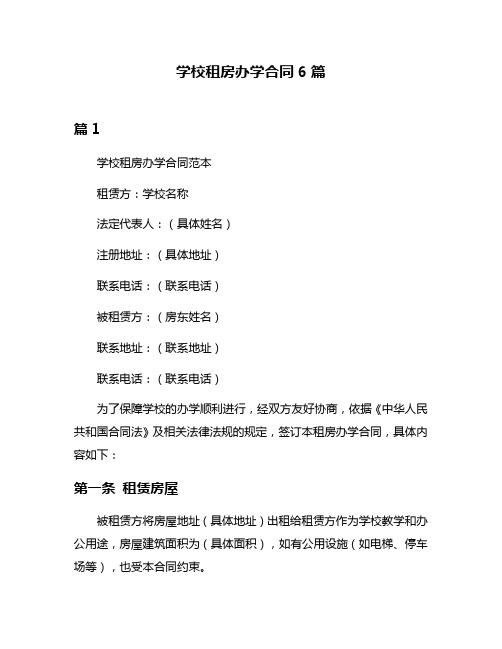 学校租房办学合同 6 篇

篇 1

学校租房办学合同范本

租赁方：学校名称

法定代表人：（具体姓名）

注册地址：（具体地址）

联系电话：（联系电话）

被租赁方：（房东姓名）

联系地址：（联系地址）

联系电话：（联系电话）

为了保障学校的办学顺利进行，经双方友好协商，依据《中华人民共和国合同法》及相关法律法规的规定，签订本租房办学合同，具体内容如下：

第一条 租赁房屋

被租赁方将房屋地址（具体地址）出租给租赁方作为学校教学和办公用途，房屋建筑面积为（具体面积），如有公用设施（如电梯、停车场等），也受本合同约束。